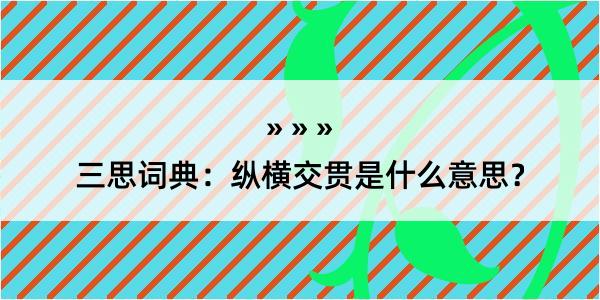 » » »

三思词典：纵横交贯是什么意思？